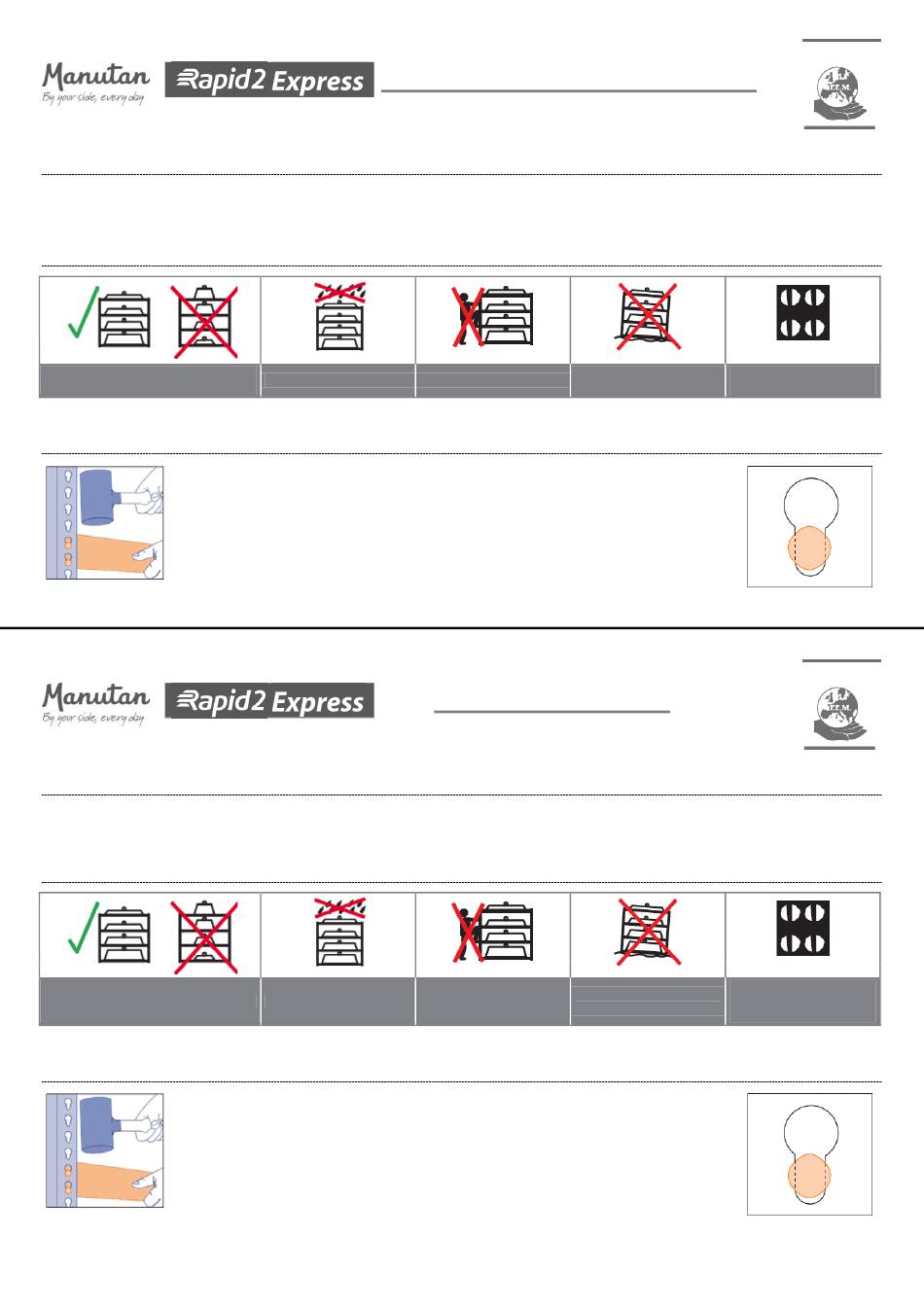 Manutan
By your side, every day
Rapid2 Express

P.E.M.

Manutan
By your side, every day
Rapid2 Express

P.E.M.